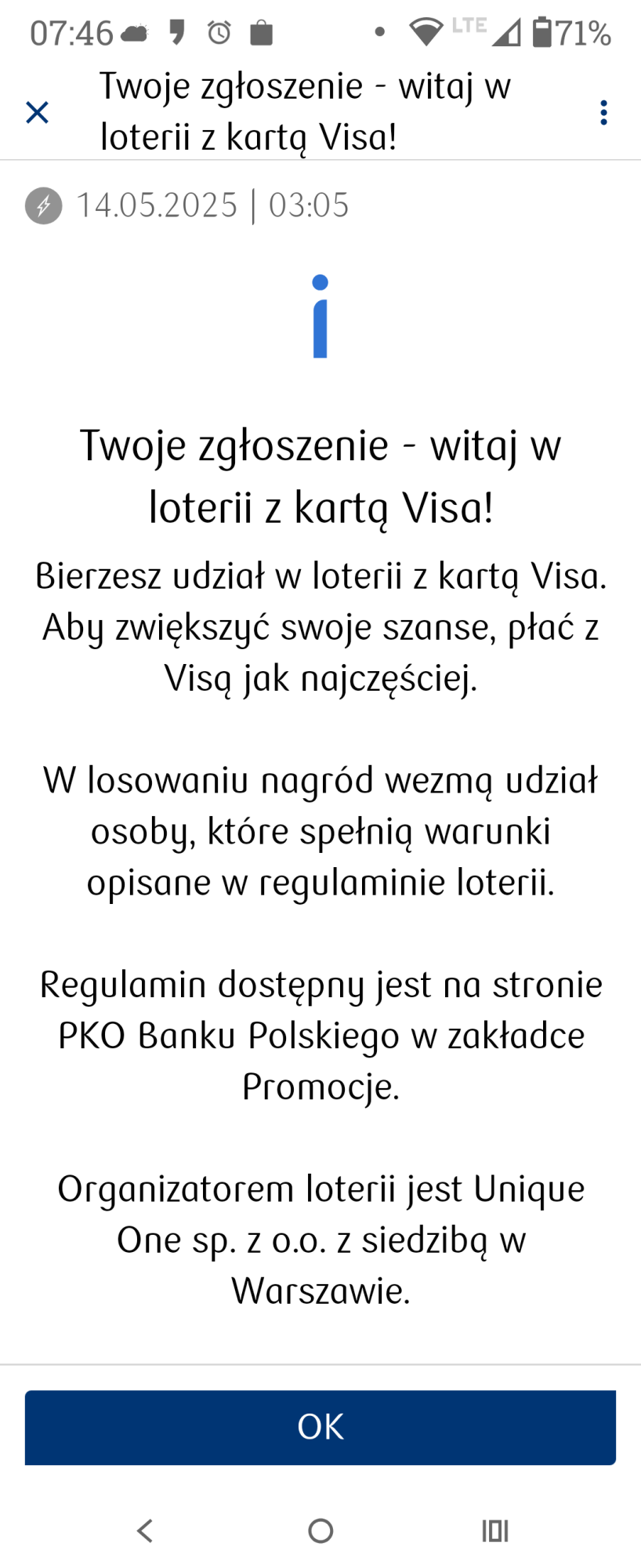 07:46 LTE 71%

Twoje zgłoszenie - witaj w loterii z kartą Visa!

14.05.2025 | 03:05

Twoje zgłoszenie - witaj w loterii z kartą Visa!

Bierzesz udział w loterii z kartą Visa. Aby zwiększyć swoje szanse, płać z Visą jak najczęściej.

W losowaniu nagród wezmą udział osoby, które spełnią warunki opisane w regulaminie loterii.

Regulamin dostępny jest na stronie PKO Banku Polskiego w zakładce Promocje.

Organizatorem loterii jest Unique One sp. z o.o. z siedzibą w Warszawie.

OK